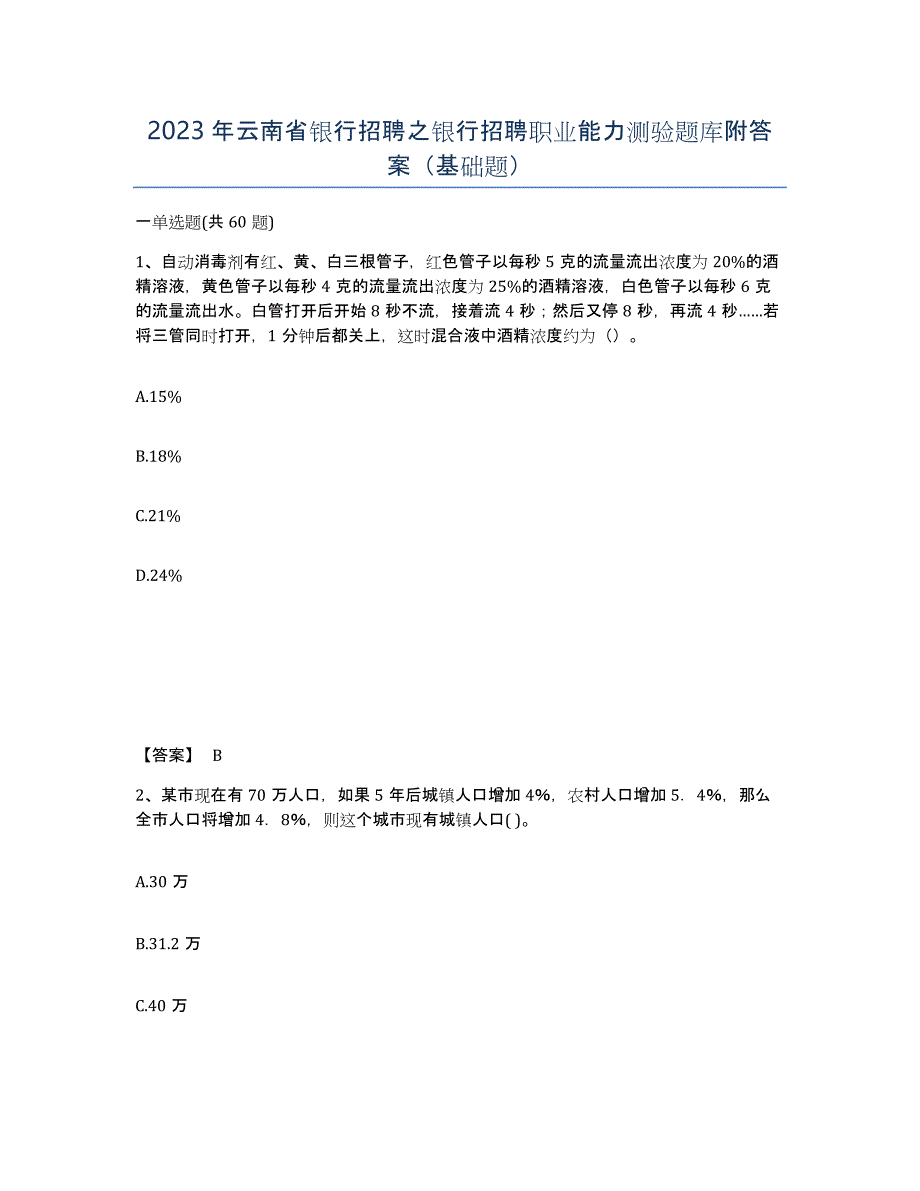 2023年云南省银行招聘之银行招聘职业能力测验题库附答案（基础题）

一单选题(共60题)

1、自动消毒剂有红、黄、白三根管子，红色管子以每秒5克的流量流出浓度为20%的酒精溶液，黄色管子以每秒4克的流量流出浓度为25%的酒精溶液，白色管子以每秒6克的流量流出水。白管打开后开始8秒不流，接着流4秒；然后又停8秒，再流4秒......若将三管同时打开，1分钟后都关上，这时混合液中酒精浓度约为（）。

A.15%

B.18%

C.21%

D.24%

【答案】 B

2、某市现在有70万人口，如果5年后城镇人口增加4%，农村人口增加5．4%，那么全市人口将增加4．8%，则这个城市现有城镇人口( )。

A.30万

B.31.2万

C.40万